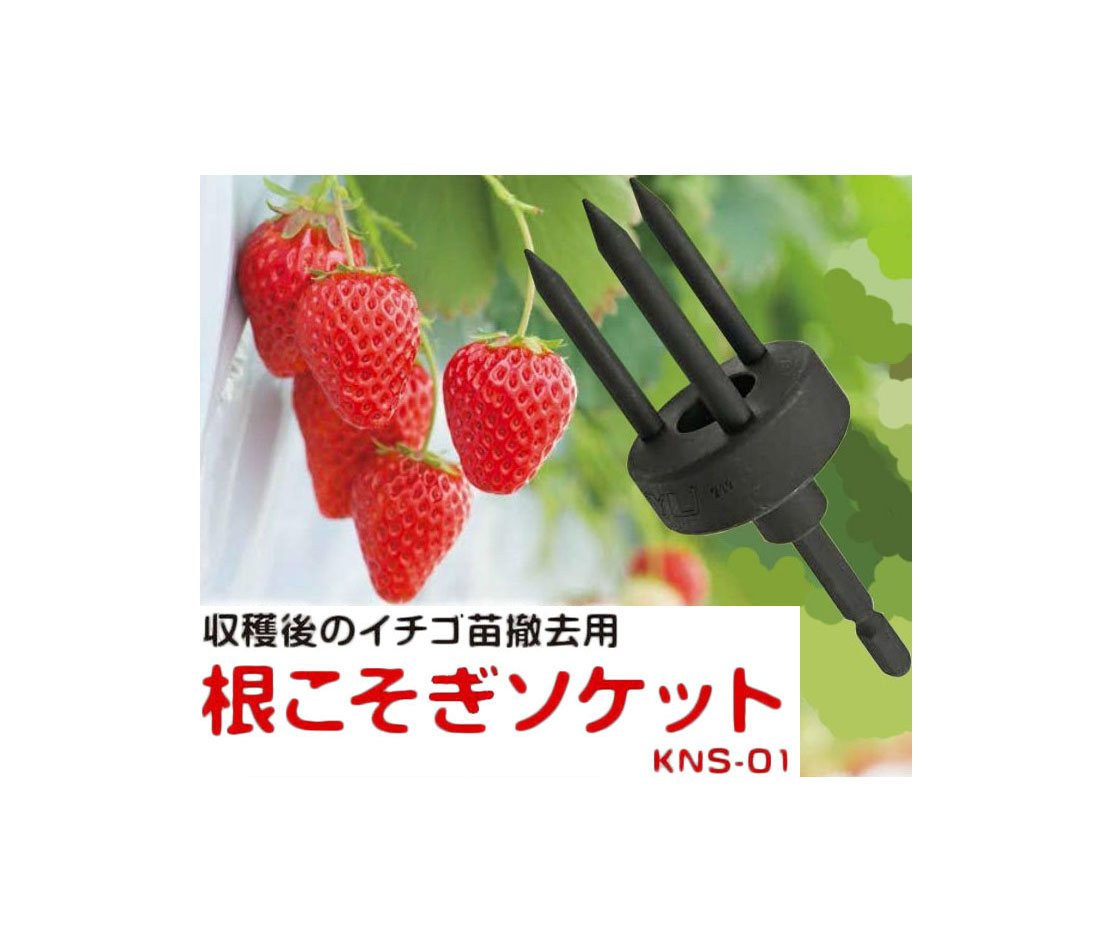 収穫後のイチゴ苗撤去用
根こそぎソケット
KNS-01